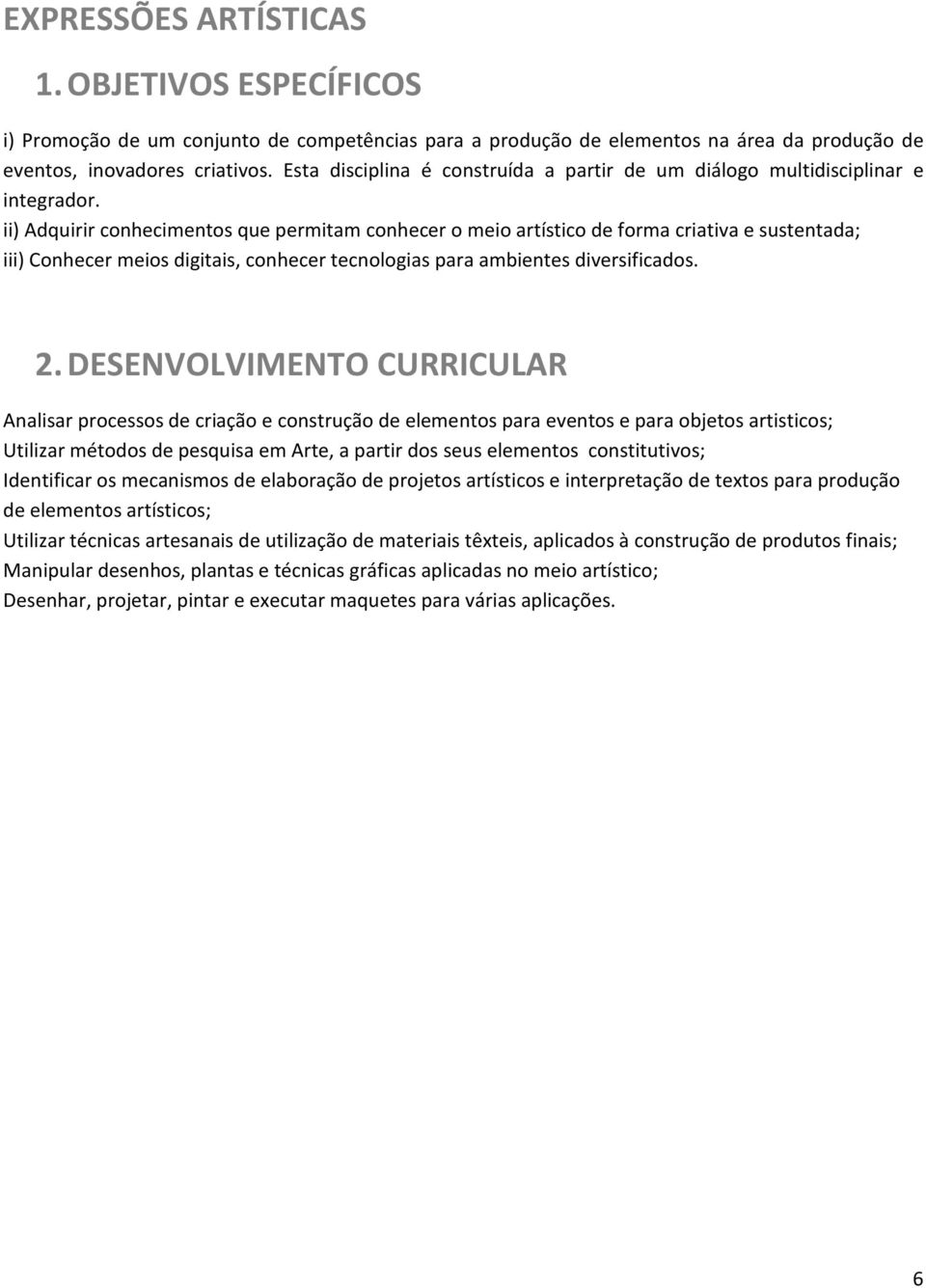 EXPRESSÕES ARTÍSTICAS

1. OBJETIVOS ESPECÍFICOS

i) Promoção de um conjunto de competências para a produção de elementos na área da produção de eventos, inovadores criativos. Esta disciplina é construída a partir de um diálogo multidisciplinar e integrador.
ii) Adquirir conhecimentos que permitam conhecer o meio artístico de forma criativa e sustentada;
iii) Conhecer meios digitais, conhecer tecnologias para ambientes diversificados.

2. DESENVOLVIMENTO CURRICULAR

Analisar processos de criação e construção de elementos para eventos e para objetos artisticos;
Utilizar métodos de pesquisa em Arte, a partir dos seus elementos constitutivos;
Identificar os mecanismos de elaboração de projetos artísticos e interpretação de textos para produção de elementos artísticos;
Utilizar técnicas artesanais de utilização de materiais têxteis, aplicados à construção de produtos finais;
Manipular desenhos, plantas e técnicas gráficas aplicadas no meio artístico;
Desenhar, projetar, pintar e executar maquetes para várias aplicações.

6